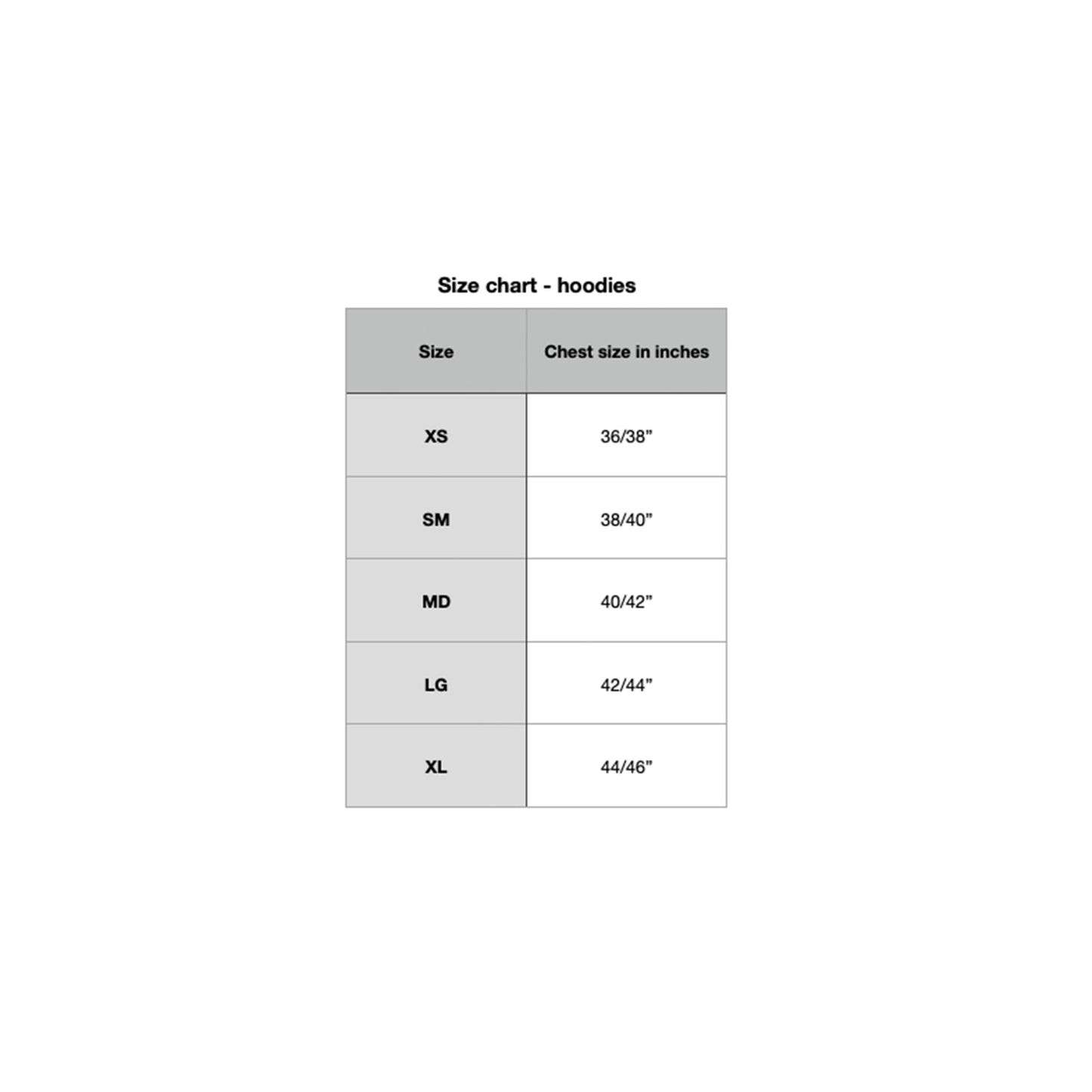 Size chart - hoodies

| Size | Chest size in inches |
|---|---|
| XS | 36/38” |
| SM | 38/40” |
| MD | 40/42” |
| LG | 42/44” |
| XL | 44/46” |